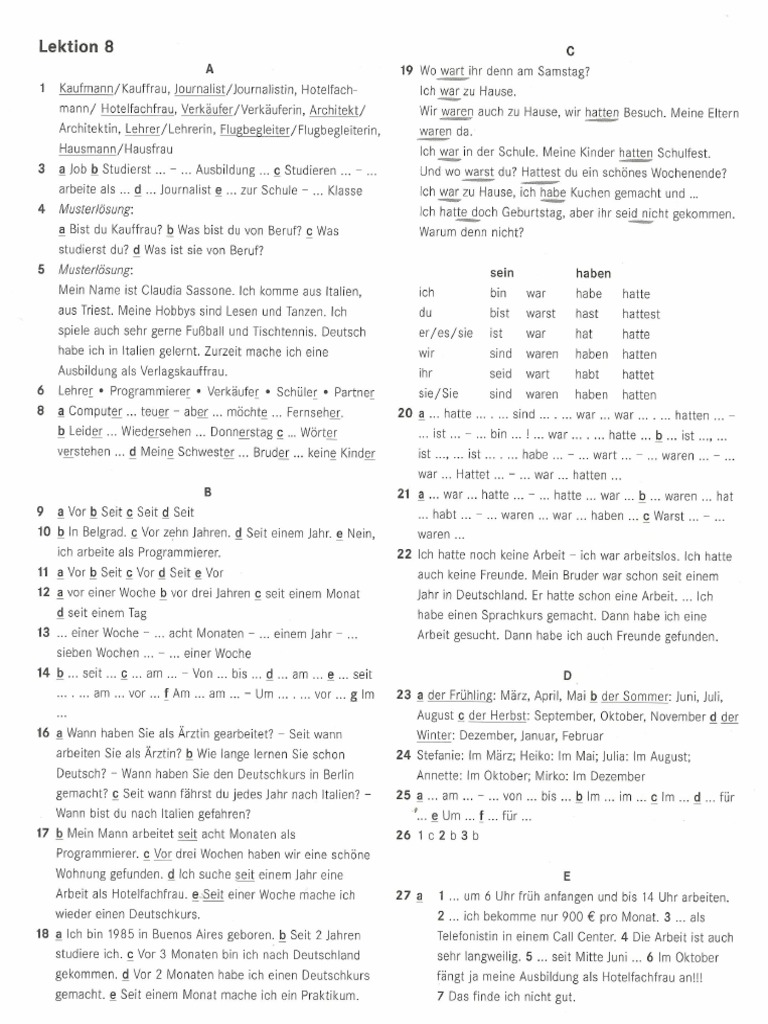 Lektion 8

A

1 Kaufmann/Kauffrau, Journalist/Journalistin, Hotelfachmann/ Hotelfachfrau, Verkäufer/Verkäuferin, Architekt/ Architektin, Lehrer/Lehrerin, Flugbegleiter/Flugbegleiterin, Hausmann/Hausfrau

3 a Job b Studierst ... – ... Ausbildung ... c Studieren ... – ... arbeite als ... d ... Journalist e ... zur Schule – ... Klasse

4 Musterlösung:
a Bist du Kauffrau? b Was bist du von Beruf? c Was studierst du? d Was ist sie von Beruf?

5 Musterlösung:
Mein Name ist Claudia Sassone. Ich komme aus Italien, aus Triest. Meine Hobbys sind Lesen und Tanzen. Ich spiele auch sehr gerne Fußball und Tischtennis. Deutsch habe ich in Italien gelernt. Zurzeit mache ich eine Ausbildung als Verlagskauffrau.

6 Lehrer • Programmierer • Verkäufer • Schüler • Partner

8 a Computer ... teuer – aber ... möchte ... Fernseher. b Leider ... Wiedersehen ... Donnerstag c ... Wörter verstehen ... d Meine Schwester ... Bruder ... keine Kinder

B

9 a Vor b Seit c Seit d Seit

10 b In Belgrad. c Vor zehn Jahren. d Seit einem Jahr. e Nein, ich arbeite als Programmierer.

11 a Vor b Seit c Vor d Seit e Vor

12 a vor einer Woche b vor drei Jahren c seit einem Monat d seit einem Tag

13 ... einer Woche – ... acht Monaten – ... einem Jahr – ... sieben Wochen ... – ... einer Woche

14 b ... seit ... c ... am ... – Von ... bis ... d ... am ... e ... seit ... . ... am ... vor ... f Am ... am ... – Um ... . ... vor ... g Im ...

16 a Wann haben Sie als Ärztin gearbeitet? – Seit wann arbeiten Sie als Ärztin? b Wie lange lernen Sie schon Deutsch? – Wann haben Sie den Deutschkurs in Berlin gemacht? c Seit wann fährst du jedes Jahr nach Italien? – Wann bist du nach Italien gefahren?

17 b Mein Mann arbeitet seit acht Monaten als Programmierer. c Vor drei Wochen haben wir eine schöne Wohnung gefunden. d Ich suche seit einem Jahr eine Arbeit als Hotelfachfrau. e Seit einer Woche mache ich wieder einen Deutschkurs.

18 a Ich bin 1985 in Buenos Aires geboren. b Seit 2 Jahren studiere ich. c Vor 3 Monaten bin ich nach Deutschland gekommen. d Vor 2 Monaten habe ich einen Deutschkurs gemacht. e Seit einem Monat mache ich ein Praktikum.

C

19 Wo wart ihr denn am Samstag?
Ich war zu Hause.
Wir waren auch zu Hause, wir hatten Besuch. Meine Eltern waren da.
Ich war in der Schule. Meine Kinder hatten Schulfest.
Und wo warst du? Hattest du ein schönes Wochenende?
Ich war zu Hause, ich habe Kuchen gemacht und ...
Ich hatte doch Geburtstag, aber ihr seid nicht gekommen.
Warum denn nicht?

| | sein | | haben | |
|---|---|---|---|---|
| ich | bin | war | habe | hatte |
| du | bist | warst | hast | hattest |
| er/es/sie | ist | war | hat | hatte |
| wir | sind | waren | haben | hatten |
| ihr | seid | wart | habt | hattet |
| sie/Sie | sind | waren | haben | hatten |

20 a ... hatte ... . ... sind ... . ... war ... war ... . ... hatten ... – ... ist ... – ... bin ... ! ... war ... . ... hatte ... b ... ist ..., ... ist ..., ... ist ... . ... habe ... – ... wart ... – ... waren ... – ... war ... Hattet ... – ... war ... hatten ...

21 a ... war ... hatte ... – ... hatte ... war ... b ... waren ... hat ... habt ... – ... waren ... war ... haben ... c Warst ... – ... waren ...

22 Ich hatte noch keine Arbeit – ich war arbeitslos. Ich hatte auch keine Freunde. Mein Bruder war schon seit einem Jahr in Deutschland. Er hatte schon eine Arbeit. ... Ich habe einen Sprachkurs gemacht. Dann habe ich eine Arbeit gesucht. Dann habe ich auch Freunde gefunden.

D

23 a der Frühling: März, April, Mai b der Sommer: Juni, Juli, August c der Herbst: September, Oktober, November d der Winter: Dezember, Januar, Februar

24 Stefanie: Im März; Heiko: Im Mai; Julia: Im August; Annette: Im Oktober; Mirko: Im Dezember

25 a ... am ... – ... von ... bis ... b Im ... im ... c Im ... d ... für ... e Um ... f ... für ...

26 1 c 2 b 3 b

E

27 a 1 ... um 6 Uhr früh anfangen und bis 14 Uhr arbeiten. 2 ... ich bekomme nur 900 € pro Monat. 3 ... als Telefonistin in einem Call Center. 4 Die Arbeit ist auch sehr langweilig. 5 ... seit Mitte Juni ... 6 Im Oktober fängt ja meine Ausbildung als Hotelfachfrau an!!! 7 Das finde ich nicht gut.